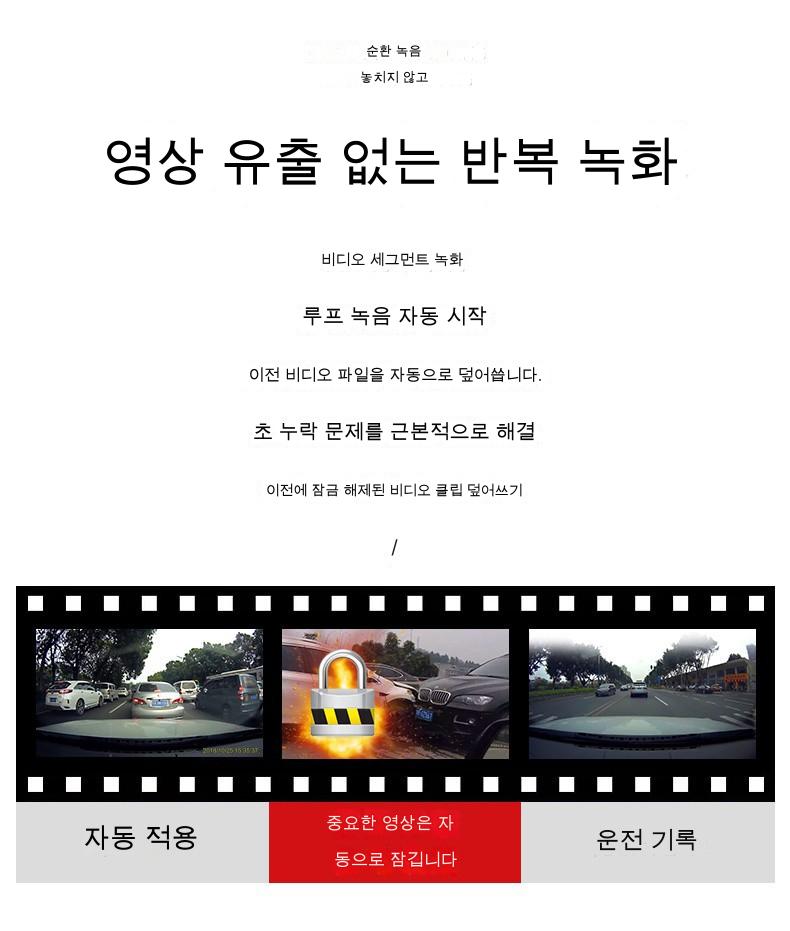 순환 녹음

놓치지 않고

영상 유출 없는 반복 녹화

비디오 세그먼트 녹화

루프 녹음 자동 시작

이전 비디오 파일을 자동으로 덮어씁니다.

초 누락 문제를 근본적으로 해결

이전에 잠금 해제된 비디오 클립 덮어쓰기

/

자동 적용

중요한 영상은 자동으로 잠깁니다

운전 기록